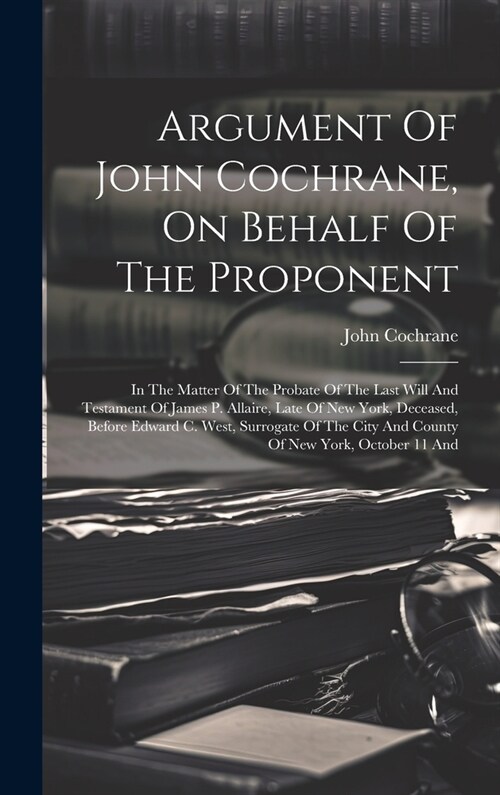 Argument Of John Cochrane, On Behalf Of The Proponent

John Cochrane

In The Matter Of The Probate Of The Last Will And Testament Of James P. Allaire, Late Of New York, Deceased, Before Edward C. West, Surrogate Of The City And County Of New York, October 11 And